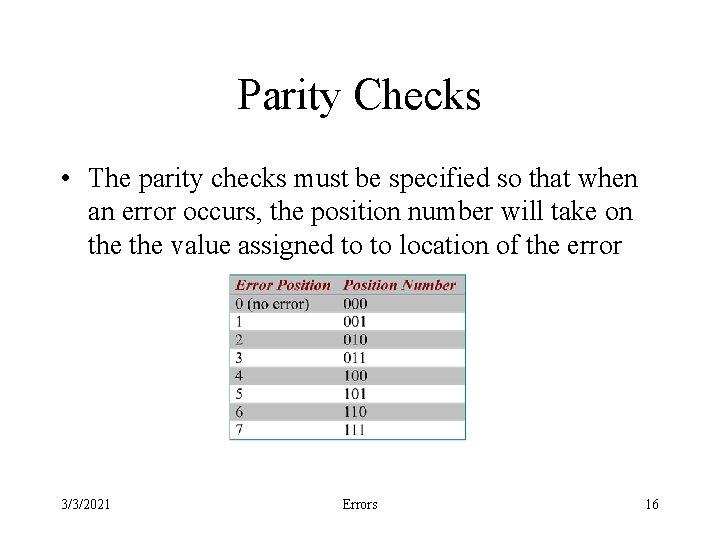 Parity Checks

• The parity checks must be specified so that when an error occurs, the position number will take on the the value assigned to to location of the error

| Error Position | Position Number |
|---|---|
| 0 (no error) | 000 |
| 1 | 001 |
| 2 | 010 |
| 3 | 011 |
| 4 | 100 |
| 5 | 101 |
| 6 | 110 |
| 7 | 111 |

3/3/2021 Errors 16